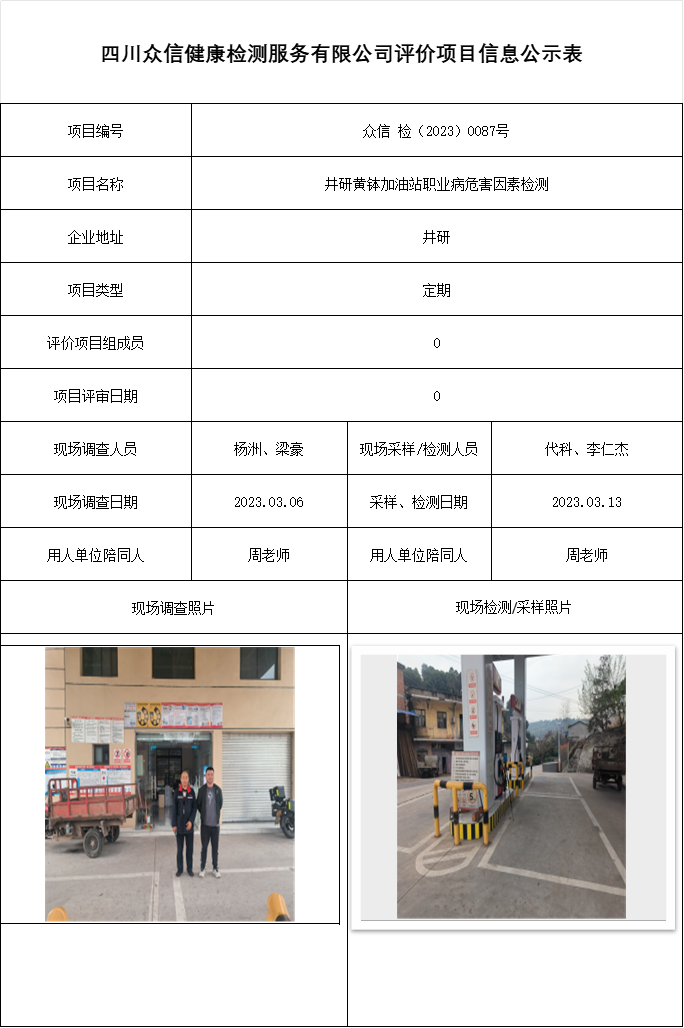 四川众信健康检测服务有限公司评价项目信息公示表

| 项目编号 | 众信 检（2023）0087号 | | |
|---|---|---|---|
| 项目名称 | 井研黄钵加油站职业病危害因素检测 | | |
| 企业地址 | 井研 | | |
| 项目类型 | 定期 | | |
| 评价项目组成员 | 0 | | |
| 项目评审日期 | 0 | | |
| 现场调查人员 | 杨洲、梁豪 | 现场采样/检测人员 | 代科、李仁杰 |
| 现场调查日期 | 2023.03.06 | 采样、检测日期 | 2023.03.13 |
| 用人单位陪同人 | 周老师 | 用人单位陪同人 | 周老师 |
| 现场调查照片 | | 现场检测/采样照片 | |